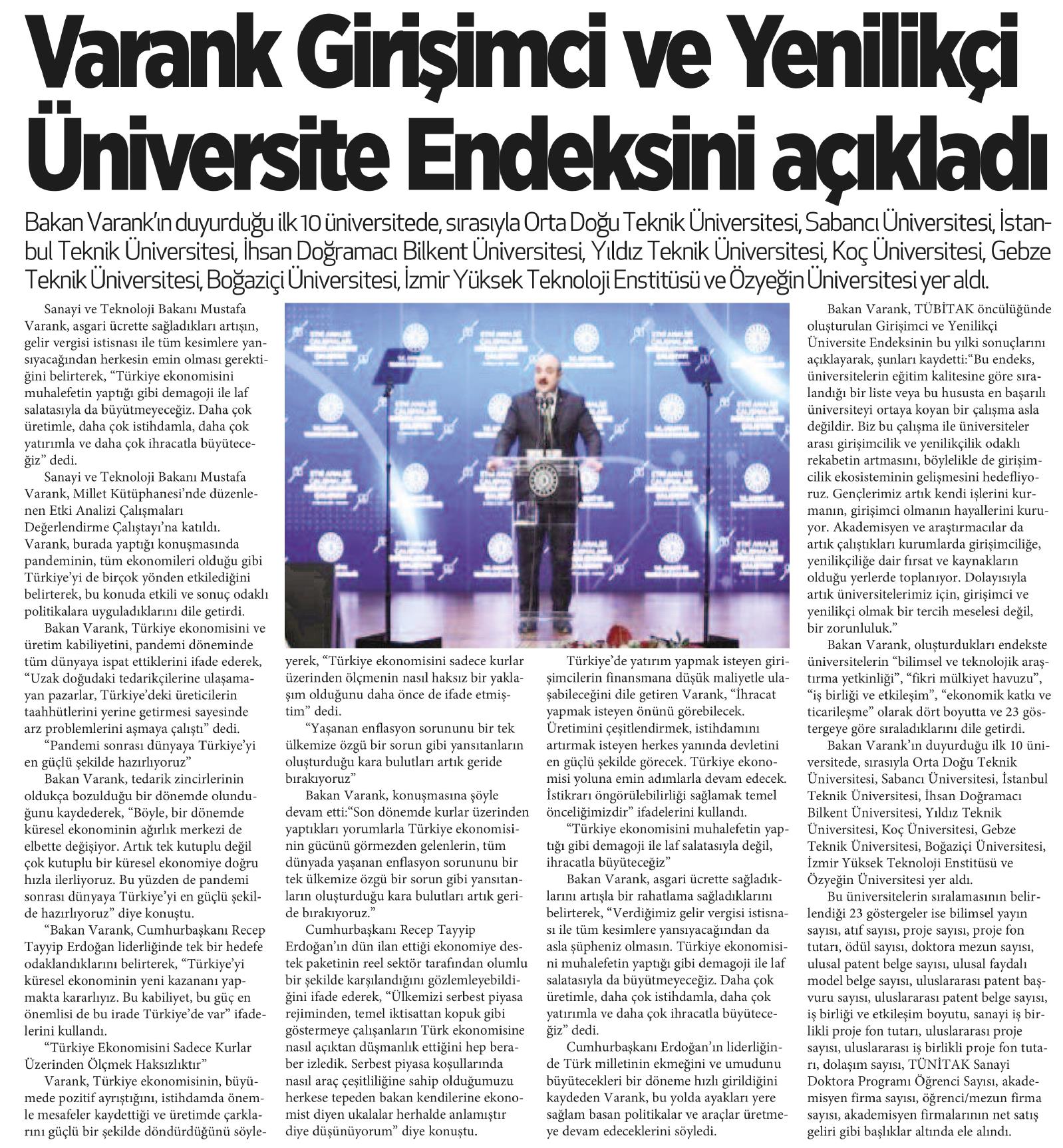 Varank Girişimci ve Yenilikçi Üniversite Endeksini açıkladı

Bakan Varank'ın duyurduğu ilk 10 üniversitede, sırasıyla Orta Doğu Teknik Üniversitesi, Sabancı Üniversitesi, İstanbul Teknik Üniversitesi, İhsan Doğramacı Bilkent Üniversitesi, Yıldız Teknik Üniversitesi, Koç Üniversitesi, Gebze Teknik Üniversitesi, Boğaziçi Üniversitesi, İzmir Yüksek Teknoloji Enstitüsü ve Özyeğin Üniversitesi yer aldı.

Sanayi ve Teknoloji Bakanı Mustafa Varank, asgari ücrette sağladıkları artışın, gelir vergisi istisnası ile tüm kesimlere yansıyacağından herkesin emin olması gerektiğini belirterek, "Türkiye ekonomisini muhalefetin yaptığı gibi demagoji ile laf salatasıyla da büyütmeyeceğiz. Daha çok üretimle, daha çok istihdamla, daha çok yatırımla ve daha çok ihracatla büyüteceğiz" dedi.

Sanayi ve Teknoloji Bakanı Mustafa Varank, Millet Kütüphanesi'nde düzenlenen Etki Analizi Çalışmaları Değerlendirme Çalıştayı'na katıldı. Varank, burada yaptığı konuşmasında pandeminin, tüm ekonomileri olduğu gibi Türkiye'yi de birçok yönden etkilediğini belirterek, bu konuda etkili ve sonuç odaklı politikalara uyguladıklarını dile getirdi.

Bakan Varank, Türkiye ekonomisini ve üretim kabiliyetini, pandemi döneminde tüm dünyaya ispat ettiklerini ifade ederek, "Uzak doğudaki tedarikçilerine ulaşamayan pazarlar, Türkiye'deki üreticilerin taahhütlerini yerine getirmesi sayesinde arz problemlerini aşmaya çalıştı" dedi.

"Pandemi sonrası dünyaya Türkiye'yi en güçlü şekilde hazırlıyoruz"

Bakan Varank, tedarik zincirlerinin oldukça bozulduğu bir dönemde olunduğunu kaydederek, "Böyle, bir dönemde küresel ekonominin ağırlık merkezi de elbette değişiyor. Artık tek kutuplu değil çok kutuplu bir küresel ekonomiye doğru hızla ilerliyoruz. Bu yüzden de pandemi sonrası dünyaya Türkiye'yi en güçlü şekilde hazırlıyoruz" diye konuştu.

"Bakan Varank, Cumhurbaşkanı Recep Tayyip Erdoğan liderliğinde tek bir hedefe odaklandıklarını belirterek, "Türkiye'yi küresel ekonominin yeni kazananı yapmakta kararlıyız. Bu kabiliyet, bu güç en önemlisi de bu irade Türkiye'de var" ifadelerini kullandı.

"Türkiye Ekonomisini Sadece Kurlar Üzerinden Ölçmek Haksızlıktır"

Varank, Türkiye ekonomisinin, büyümede pozitif ayrıştığını, istihdamda önemle mesafeler kaydettiği ve üretimde çarklarını güçlü bir şekilde döndürdüğünü söyleyerek, "Türkiye ekonomisini sadece kurlar üzerinden ölçmenin nasıl haksız bir yaklaşım olduğunu daha önce de ifade etmiştim" dedi.

"Yaşanan enflasyon sorununu bir tek ülkemize özgü bir sorun gibi yansıtanların oluşturduğu kara bulutları artık geride bırakıyoruz"

Bakan Varank, konuşmasına şöyle devam etti:"Son dönemde kurlar üzerinden yaptıkları yorumlarla Türkiye ekonomisinin gücünü görmezden gelenlerin, tüm dünyada yaşanan enflasyon sorununu bir tek ülkemize özgü bir sorun gibi yansıtanların oluşturduğu kara bulutları artık geride bırakıyoruz."

Cumhurbaşkanı Recep Tayyip Erdoğan'ın dün ilan ettiği ekonomiye destek paketinin reel sektör tarafından olumlu bir şekilde karşılandığını gözlemleyebildiğini ifade ederek, "Ülkemizi serbest piyasa rejiminden, temel iktisattan kopuk gibi göstermeye çalışanların Türk ekonomisine nasıl açıktan düşmanlık ettiğini hep beraber izledik. Serbest piyasa koşullarında nasıl araç çeşitliliğine sahip olduğumuzu herkese tepeden bakan kendilerine ekonomist diyen ukalalar herhalde anlamıştır diye düşünüyorum" diye konuştu.

Türkiye'de yatırım yapmak isteyen girişimcilerin finansmana düşük maliyetle ulaşabileceğini dile getiren Varank, "İhracat yapmak isteyen önünü görebilecek. Üretimini çeşitlendirmek, istihdamını artırmak isteyen herkes yanında devletini en güçlü şekilde görecek. Türkiye ekonomisi yoluna emin adımlarla devam edecek. İstikrarı öngörülebilirliği sağlamak temel önceliğimizdir" ifadelerini kullandı.

"Türkiye ekonomisini muhalefetin yaptığı gibi demagoji ile laf salatasıyla değil, ihracatla büyüteceğiz"

Bakan Varank, asgari ücrette sağladıklarını artışla bir rahatlama sağladıklarını belirterek, "Verdiğimiz gelir vergisi istisnası ile tüm kesimlere yansıyacağından da asla şüpheniz olmasın. Türkiye ekonomisini muhalefetin yaptığı gibi demagoji ile laf salatasıyla da büyütmeyeceğiz. Daha çok üretimle, daha çok istihdamla, daha çok yatırımla ve daha çok ihracatla büyüteceğiz" dedi.

Cumhurbaşkanı Erdoğan'ın liderliğinde Türk milletinin ekmeğini ve umudunu büyütecekleri bir döneme hızlı girildiğini kaydeden Varank, bu yolda ayakları yere sağlam basan politikalar ve araçlar üretmeye devam edeceklerini söyledi.

Bakan Varank, TÜBİTAK öncülüğünde oluşturulan Girişimci ve Yenilikçi Üniversite Endeksinin bu yılki sonuçlarını açıklayarak, şunları kaydetti:"Bu endeks, üniversitelerin eğitim kalitesine göre sıralandığı bir liste veya bu hususta en başarılı üniversiteyi ortaya koyan bir çalışma asla değildir. Biz bu çalışma ile üniversiteler arası girişimcilik ve yenilikçilik odaklı rekabetin artmasını, böylelikle de girişimcilik ekosisteminin gelişmesini hedefliyoruz. Gençlerimiz artık kendi işlerini kurmanın, girişimci olmanın hayallerini kuruyor. Akademisyen ve araştırmacılar da artık çalıştıkları kurumlarda girişimciliğe, yenilikçiliğe dair fırsat ve kaynakların olduğu yerlerde toplanıyor. Dolayısıyla artık üniversitelerimiz için, girişimci ve yenilikçi olmak bir tercih meselesi değil, bir zorunluluk."

Bakan Varank, oluşturdukları endekste üniversitelerin "bilimsel ve teknolojik araştırma yetkinliği", "fikri mülkiyet havuzu", "iş birliği ve etkileşim", "ekonomik katkı ve ticarileşme" olarak dört boyutta ve 23 göstergeye göre sıraladıklarını dile getirdi.

Bakan Varank'ın duyurduğu ilk 10 üniversitede, sırasıyla Orta Doğu Teknik Üniversitesi, Sabancı Üniversitesi, İstanbul Teknik Üniversitesi, İhsan Doğramacı Bilkent Üniversitesi, Yıldız Teknik Üniversitesi, Koç Üniversitesi, Gebze Teknik Üniversitesi, Boğaziçi Üniversitesi, İzmir Yüksek Teknoloji Enstitüsü ve Özyeğin Üniversitesi yer aldı.

Bu üniversitelerin sıralamasının belirlendiği 23 göstergeler ise bilimsel yayın sayısı, atıf sayısı, proje sayısı, proje fon tutarı, ödül sayısı, doktora mezun sayısı, ulusal patent belge sayısı, ulusal faydalı model belge sayısı, uluslararası patent başvuru sayısı, uluslararası patent belge sayısı, iş birliği ve etkileşim boyutu, sanayi iş birlikli proje fon tutarı, uluslararası proje sayısı, uluslararası iş birlikli proje fon tutarı, dolaşım sayısı, TÜNİTAK Sanayi Doktora Programı Öğrenci Sayısı, akademisyen firma sayısı, öğrenci/mezun firma sayısı, akademisyen firmalarının net satış geliri gibi başlıklar altında ele alındı.